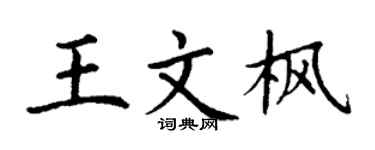 王文枫
词典网